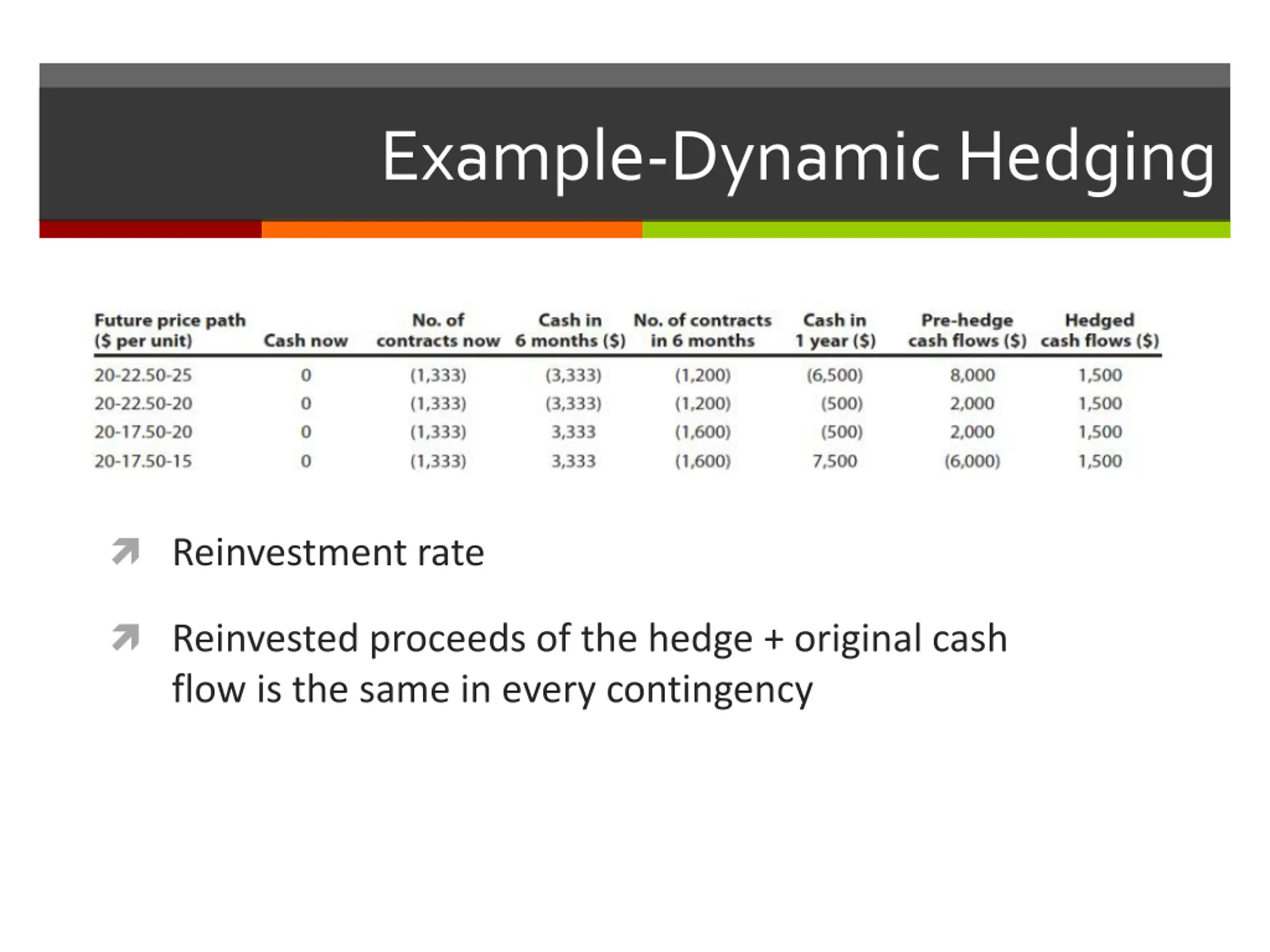 Example-Dynamic Hedging

| Future price path ($ per unit) | Cash now | No. of contracts now | Cash in 6 months ($) | No. of contracts in 6 months | Cash in 1 year ($) | Pre-hedge cash flows ($) | Hedged cash flows ($) |
|---|---|---|---|---|---|---|---|
| 20-22.50-25 | 0 | (1,333) | (3,333) | (1,200) | (6,500) | 8,000 | 1,500 |
| 20-22.50-20 | 0 | (1,333) | (3,333) | (1,200) | (500) | 2,000 | 1,500 |
| 20-17.50-20 | 0 | (1,333) | 3,333 | (1,600) | (500) | 2,000 | 1,500 |
| 20-17.50-15 | 0 | (1,333) | 3,333 | (1,600) | 7,500 | (6,000) | 1,500 |

Reinvestment rate

Reinvested proceeds of the hedge + original cash flow is the same in every contingency